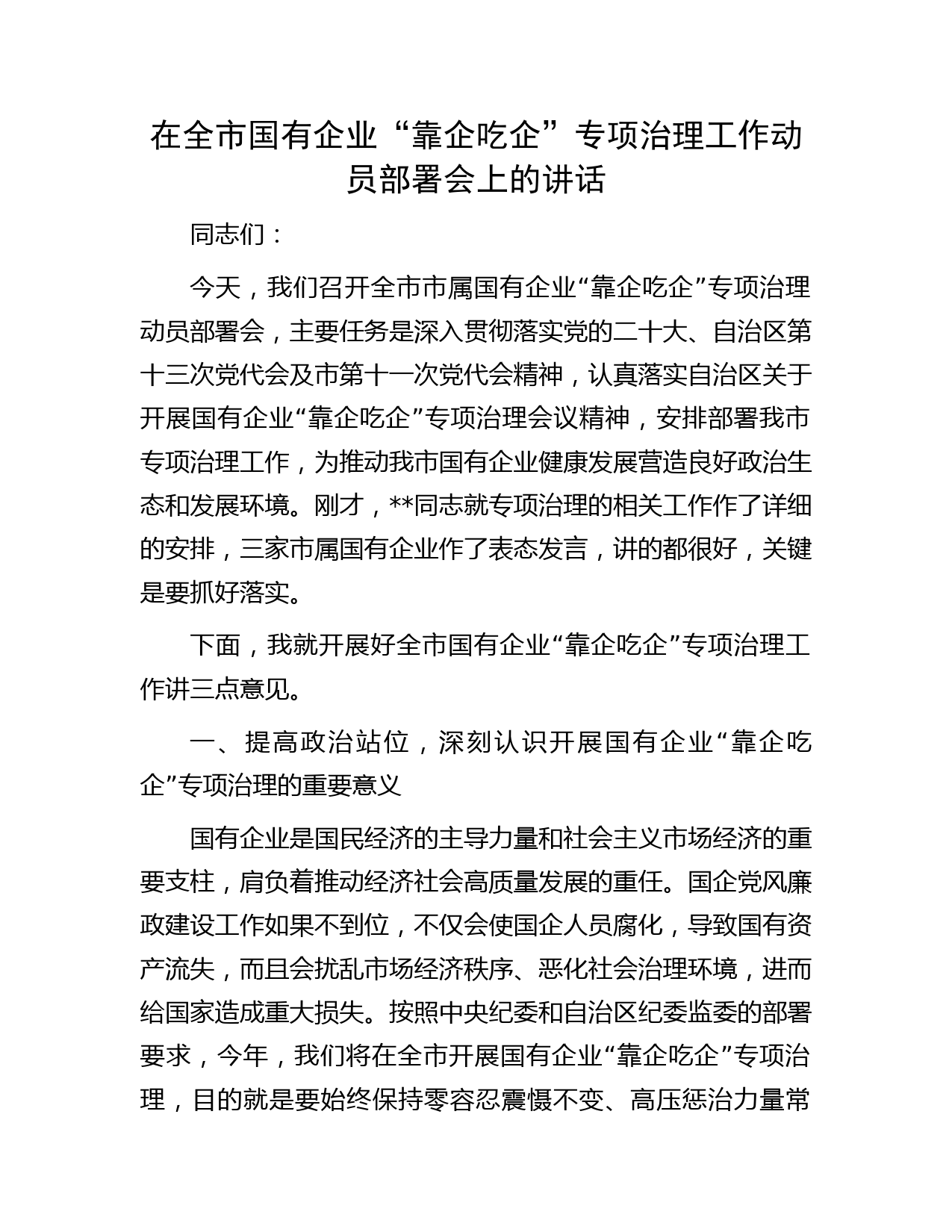 在全市国有企业“靠企吃企”专项治理工作动员部署会上的讲话

同志们：

今天，我们召开全市市属国有企业“靠企吃企”专项治理动员部署会，主要任务是深入贯彻落实党的二十大、自治区第十三次党代会及市第十一次党代会精神，认真落实自治区关于开展国有企业“靠企吃企”专项治理会议精神，安排部署我市专项治理工作，为推动我市国有企业健康发展营造良好政治生态和发展环境。刚才，**同志就专项治理的相关工作作了详细的安排，三家市属国有企业作了表态发言，讲的都很好，关键是要抓好落实。

下面，我就开展好全市国有企业“靠企吃企”专项治理工作讲三点意见。

一、提高政治站位，深刻认识开展国有企业“靠企吃企”专项治理的重要意义

国有企业是国民经济的主导力量和社会主义市场经济的重要支柱，肩负着推动经济社会高质量发展的重任。国企党风廉政建设工作如果不到位，不仅会使国企人员腐化，导致国有资产流失，而且会扰乱市场经济秩序、恶化社会治理环境，进而给国家造成重大损失。按照中央纪委和自治区纪委监委的部署要求，今年，我们将在全市开展国有企业“靠企吃企”专项治理，目的就是要始终保持零容忍震慑不变、高压惩治力量常